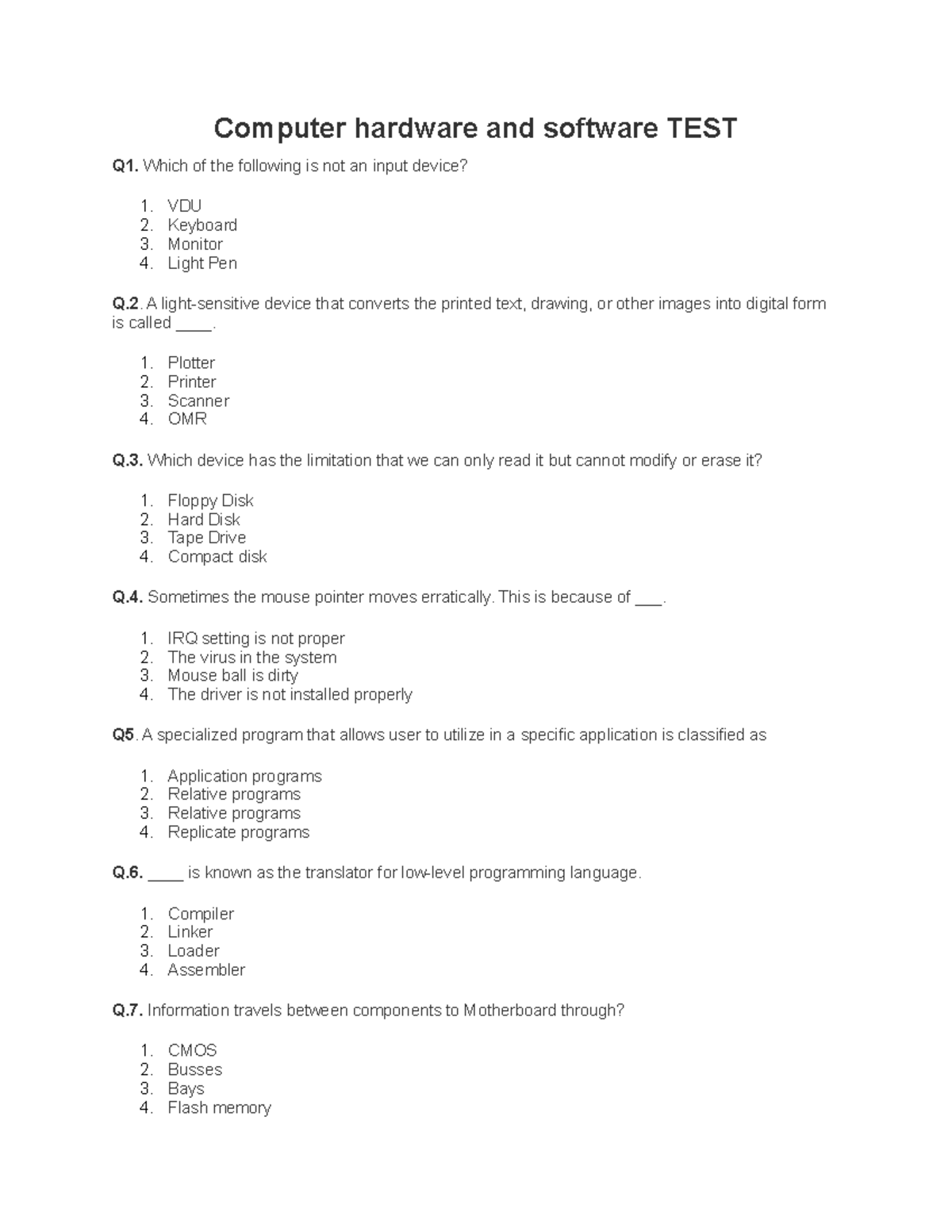 Computer hardware and software TEST

Q1. Which of the following is not an input device?

1. VDU
2. Keyboard
3. Monitor
4. Light Pen

Q.2. A light-sensitive device that converts the printed text, drawing, or other images into digital form is called ____.

1. Plotter
2. Printer
3. Scanner
4. OMR

Q.3. Which device has the limitation that we can only read it but cannot modify or erase it?

1. Floppy Disk
2. Hard Disk
3. Tape Drive
4. Compact disk

Q.4. Sometimes the mouse pointer moves erratically. This is because of ___.

1. IRQ setting is not proper
2. The virus in the system
3. Mouse ball is dirty
4. The driver is not installed properly

Q5. A specialized program that allows user to utilize in a specific application is classified as

1. Application programs
2. Relative programs
3. Relative programs
4. Replicate programs

Q.6. ____ is known as the translator for low-level programming language.

1. Compiler
2. Linker
3. Loader
4. Assembler

Q.7. Information travels between components to Motherboard through?

1. CMOS
2. Busses
3. Bays
4. Flash memory